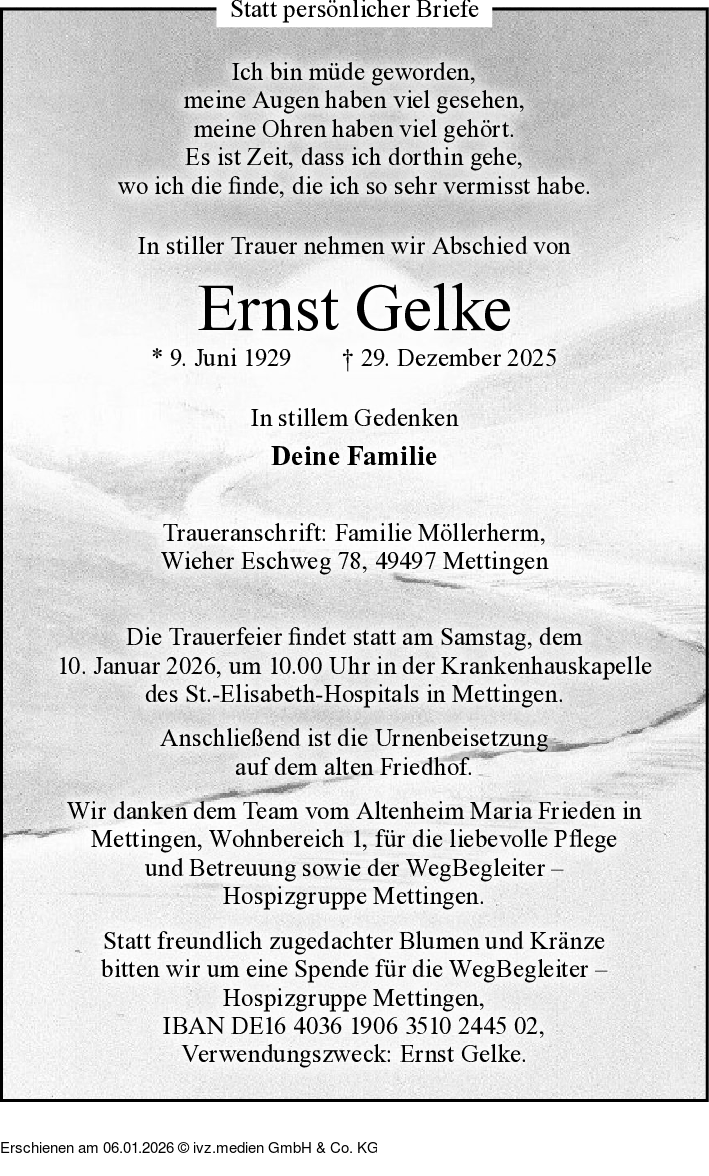 Statt persönlicher Briefe

Ich bin müde geworden,
meine Augen haben viel gesehen,
meine Ohren haben viel gehört.
Es ist Zeit, dass ich dorthin gehe,
wo ich die finde, die ich so sehr vermisst habe.

In stiller Trauer nehmen wir Abschied von

Ernst Gelke

* 9. Juni 1929 † 29. Dezember 2025

In stillem Gedenken

Deine Familie

Traueranschrift: Familie Möllerherm,
Wieher Eschweg 78, 49497 Mettingen

Die Trauerfeier findet statt am Samstag, dem 10. Januar 2026, um 10.00 Uhr in der Krankenhauskapelle des St.-Elisabeth-Hospitals in Mettingen.

Anschließend ist die Urnenbeisetzung auf dem alten Friedhof.

Wir danken dem Team vom Altenheim Maria Frieden in Mettingen, Wohnbereich 1, für die liebevolle Pflege und Betreuung sowie der WegBegleiter – Hospizgruppe Mettingen.

Statt freundlich zugedachter Blumen und Kränze bitten wir um eine Spende für die WegBegleiter – Hospizgruppe Mettingen,
IBAN DE16 4036 1906 3510 2445 02,
Verwendungszweck: Ernst Gelke.

Erschienen am 06.01.2026 © ivz.medien GmbH & Co. KG